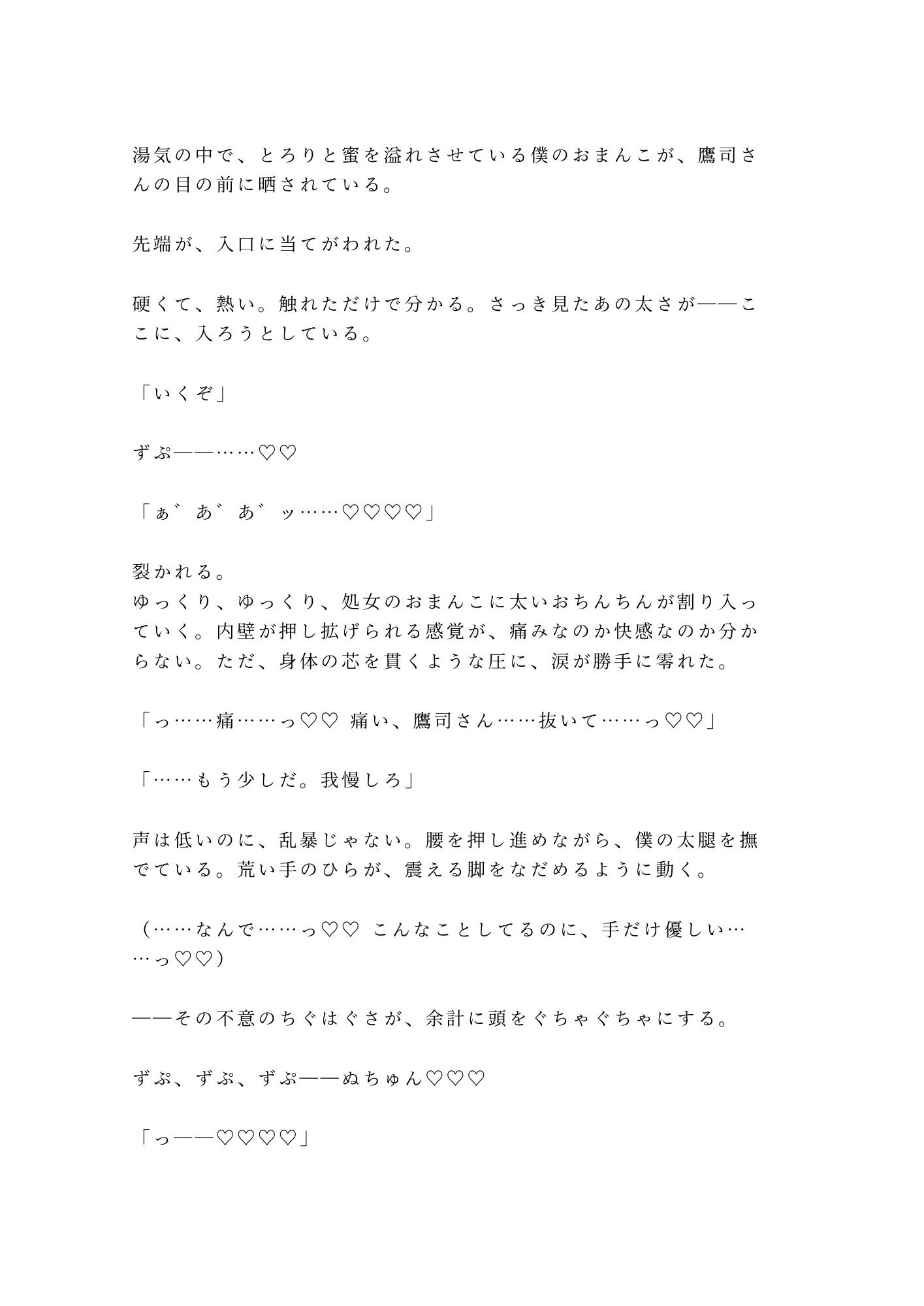 湯気の中で、とろりと蜜を溢れさせている僕のおまんこが、鷹司さんの目の前に晒されている。

先端が、入口に当てがわれた。

硬くて、熱い。触れただけで分かる。さっき見たあの太さが——ここに、入ろうとしている。

「いくぞ」

ずぷ——……♡♡

「ぁ゛あ゛あ゛ッ……♡♡♡♡」

裂かれる。
ゆっくり、ゆっくり、処女のおまんこに太いおちんちんが割り入っていく。内壁が押し拡げられる感覚が、痛みなのか快感なのか分からない。ただ、身体の芯を貫くような圧に、涙が勝手に零れた。

「っ……痛……っ♡♡ 痛い、鷹司さん……抜いて……っ♡♡」

「……もう少しだ。我慢しろ」

声は低いのに、乱暴じゃない。腰を押し進めながら、僕の太腿を撫でている。荒い手のひらが、震える脚をなだめるように動く。

（……なんで……っ♡♡ こんなことしてるのに、手だけ優しい……っ♡♡）

——その不意のちぐはぐさが、余計に頭をぐちゃぐちゃにする。

ずぷ、ずぷ、ずぷ——ぬちゅん♡♡♡

「っ——♡♡♡♡」